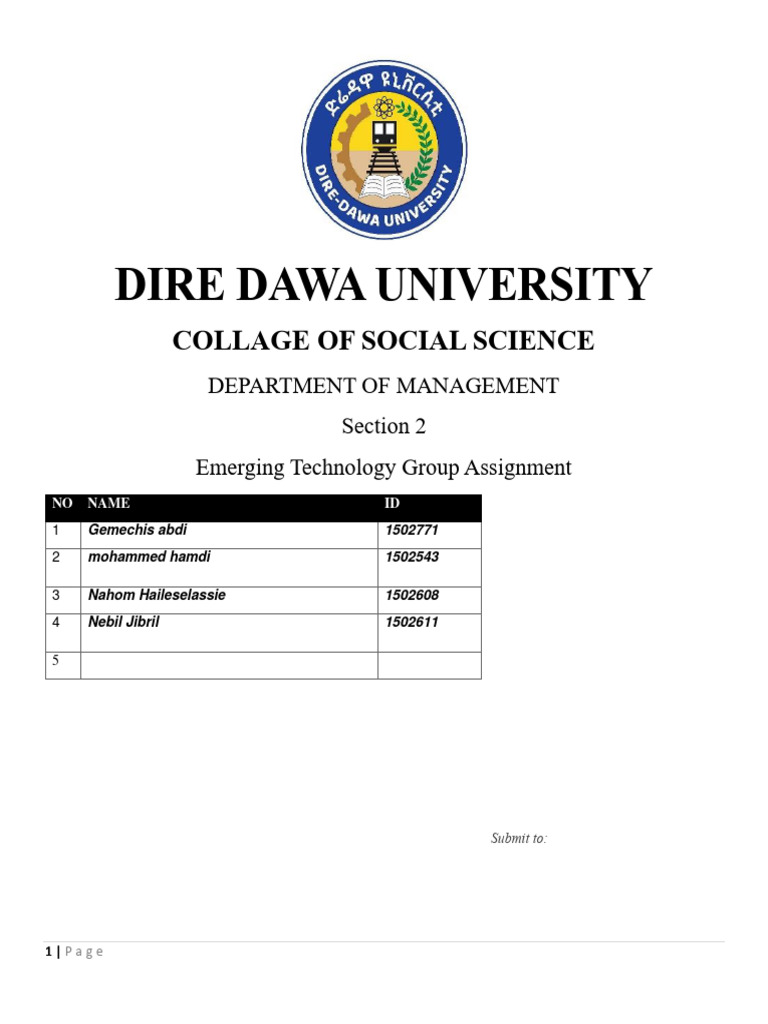 ድሬዳዋ ዩኒቨርሲቲ
DIRE-DAWA UNIVERSITY

DIRE DAWA UNIVERSITY

COLLAGE OF SOCIAL SCIENCE

DEPARTMENT OF MANAGEMENT

Section 2

Emerging Technology Group Assignment

| NO | NAME | ID |
|---|---|---|
| 1 | Gemechis abdi | 1502771 |
| 2 | mohammed hamdi | 1502543 |
| 3 | Nahom Haileselassie | 1502608 |
| 4 | Nebil Jibril | 1502611 |
| 5 | | |

Submit to:

1 | Page